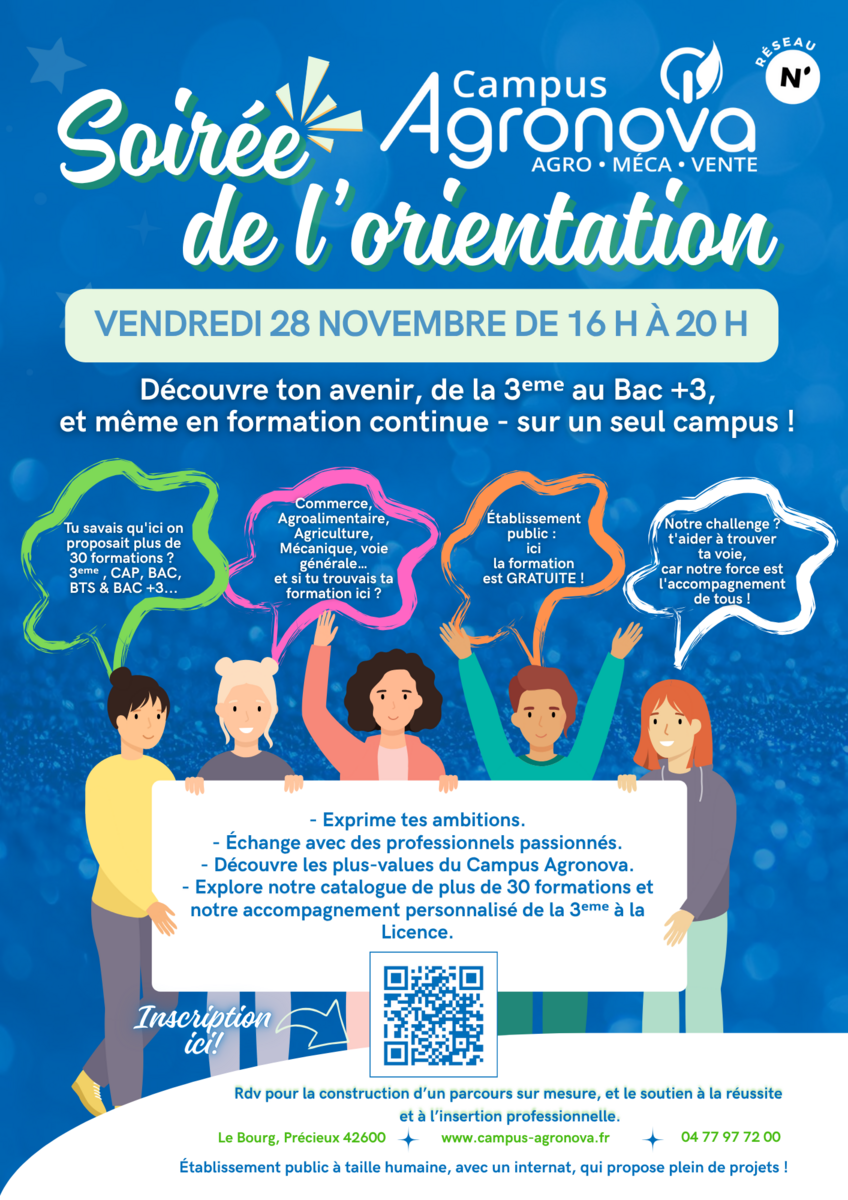 Campus Agronova
AGRO • MÉCA • VENTE

RÉSEAU N'

Soirée de l'orientation

VENDREDI 28 NOVEMBRE DE 16 H À 20 H

Découvre ton avenir, de la 3$^{eme}$ au Bac +3, et même en formation continue - sur un seul campus !

Tu savais qu'ici on proposait plus de 30 formations ? 3$^{eme}$ , CAP, BAC, BTS & BAC +3...

Commerce, Agroalimentaire, Agriculture, Mécanique, voie générale... et si tu trouvais ta formation ici ?

Établissement public : ici la formation est GRATUITE !

Notre challenge ? t'aider à trouver ta voie, car notre force est l'accompagnement de tous !

- Exprime tes ambitions.
- Échange avec des professionnels passionnés.
- Découvre les plus-values du Campus Agronova.
- Explore notre catalogue de plus de 30 formations et notre accompagnement personnalisé de la 3$^{eme}$ à la Licence.

Inscription ici!

Rdv pour la construction d'un parcours sur mesure, et le soutien à la réussite et à l'insertion professionnelle.

Le Bourg, Précieux 42600 www.campus-agronova.fr 04 77 97 72 00

Établissement public à taille humaine, avec un internat, qui propose plein de projets !